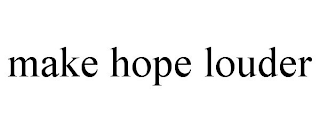 make hope louder